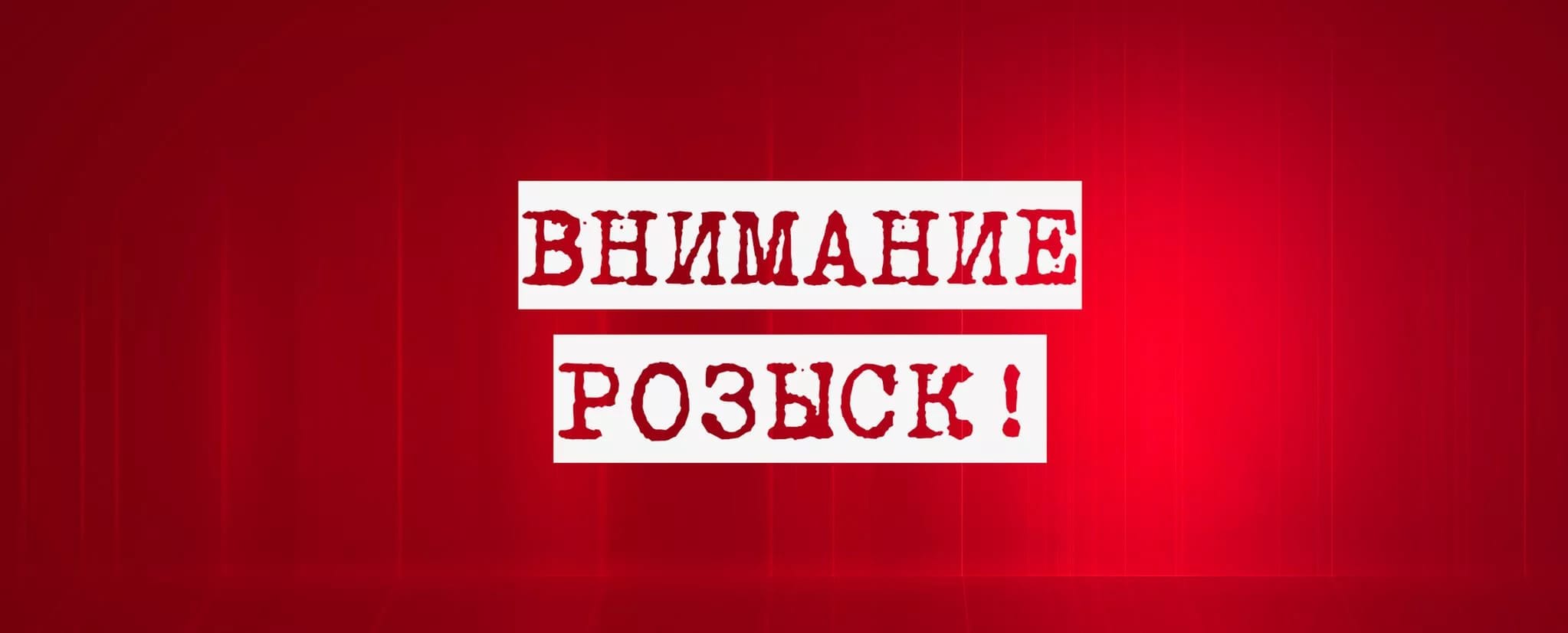 ВНИМАНИЕ
РОЗЫСК!